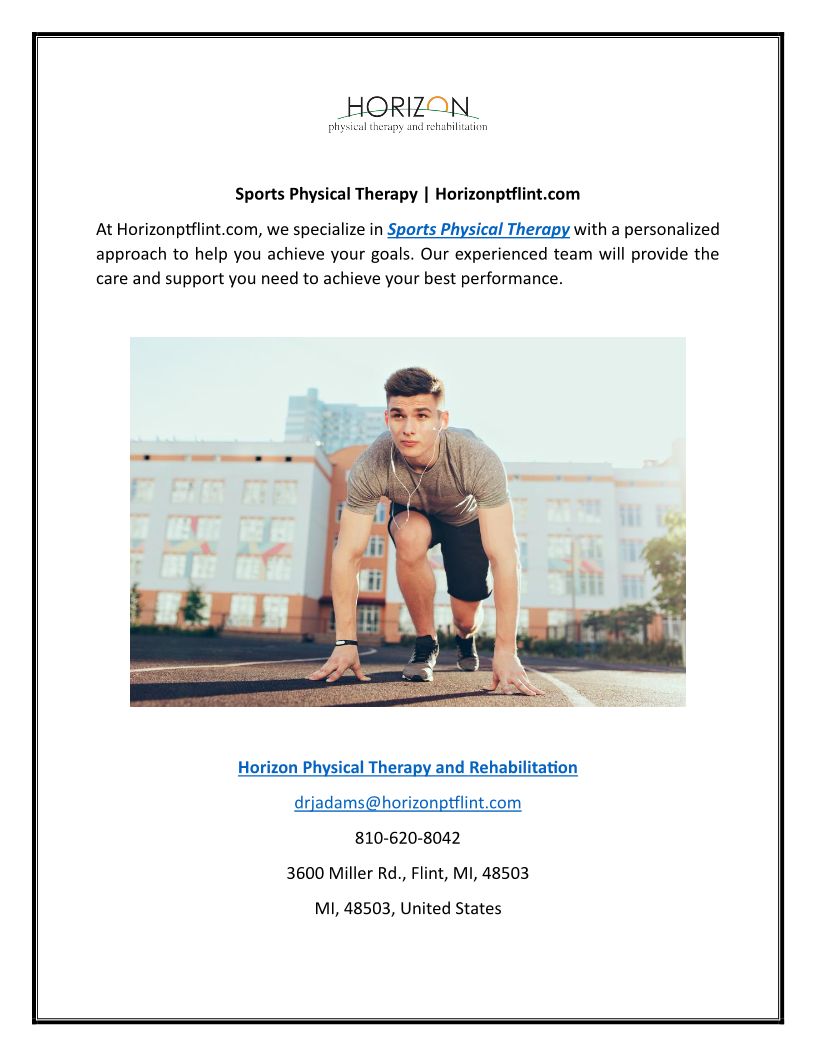 HORIZON
physical therapy and rehabilitation

Sports Physical Therapy | Horizonptflint.com

At Horizonptflint.com, we specialize in Sports Physical Therapy with a personalized approach to help you achieve your goals. Our experienced team will provide the care and support you need to achieve your best performance.

Horizon Physical Therapy and Rehabilitation

drjadams@horizonptflint.com

810-620-8042

3600 Miller Rd., Flint, MI, 48503

MI, 48503, United States